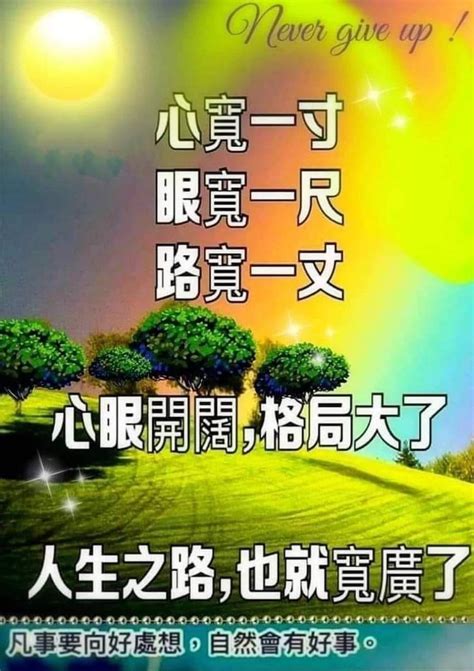 Never give up !

心寬一寸
眼寬一尺
路寬一丈

心眼開闊，格局大了

人生之路，也就寬廣了

凡事要向好處想，自然會有好事。